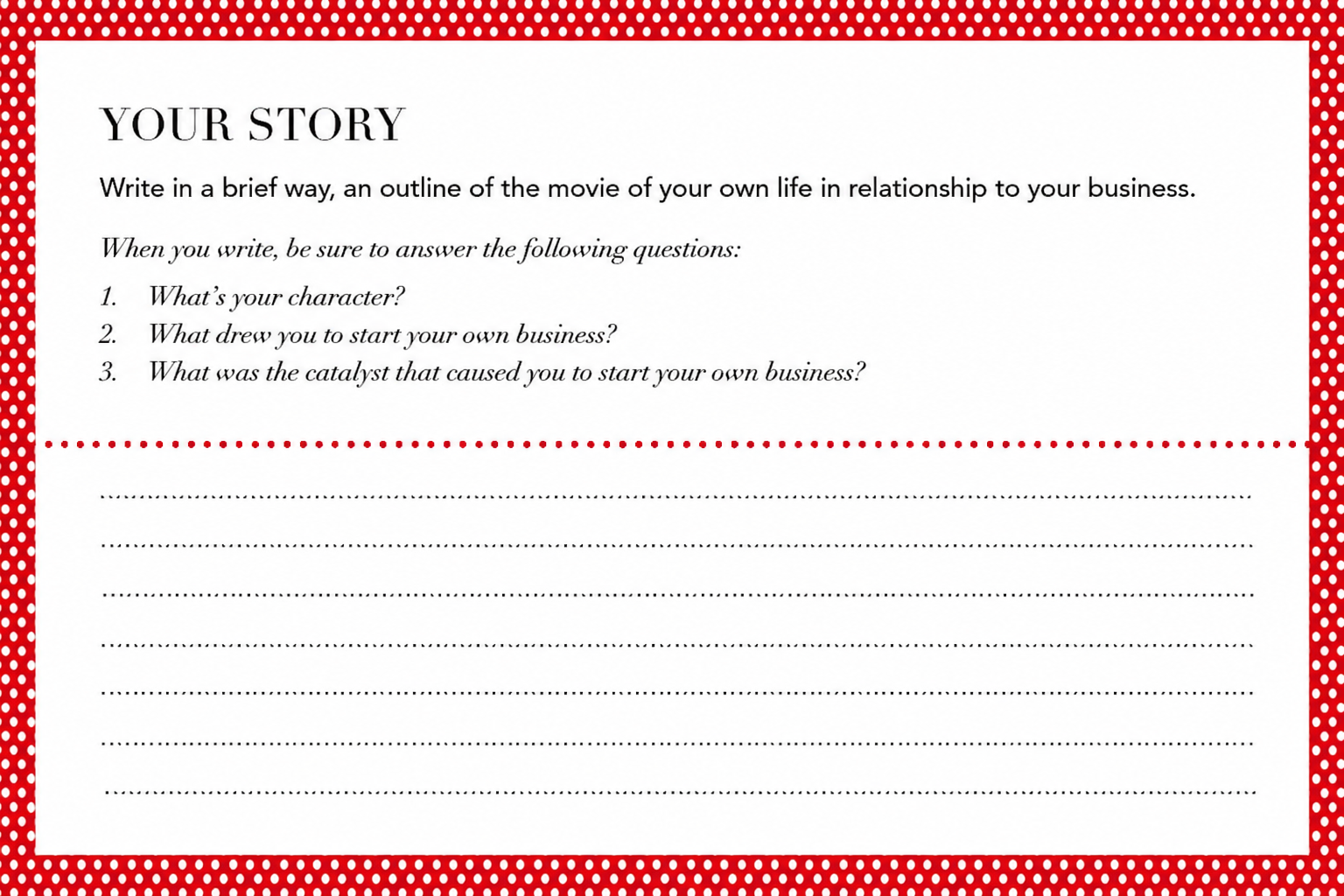 YOUR STORY

Write in a brief way, an outline of the movie of your own life in relationship to your business.

When you write, be sure to answer the following questions:

1. What's your character?
2. What drew you to start your own business?
3. What was the catalyst that caused you to start your own business?